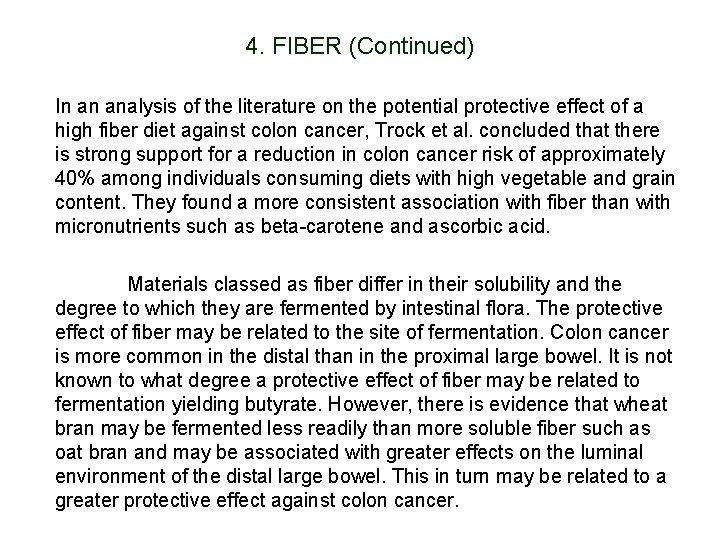 4. FIBER (Continued)

In an analysis of the literature on the potential protective effect of a high fiber diet against colon cancer, Trock et al. concluded that there is strong support for a reduction in colon cancer risk of approximately 40% among individuals consuming diets with high vegetable and grain content. They found a more consistent association with fiber than with micronutrients such as beta-carotene and ascorbic acid.

Materials classed as fiber differ in their solubility and the degree to which they are fermented by intestinal flora. The protective effect of fiber may be related to the site of fermentation. Colon cancer is more common in the distal than in the proximal large bowel. It is not known to what degree a protective effect of fiber may be related to fermentation yielding butyrate. However, there is evidence that wheat bran may be fermented less readily than more soluble fiber such as oat bran and may be associated with greater effects on the luminal environment of the distal large bowel. This in turn may be related to a greater protective effect against colon cancer.